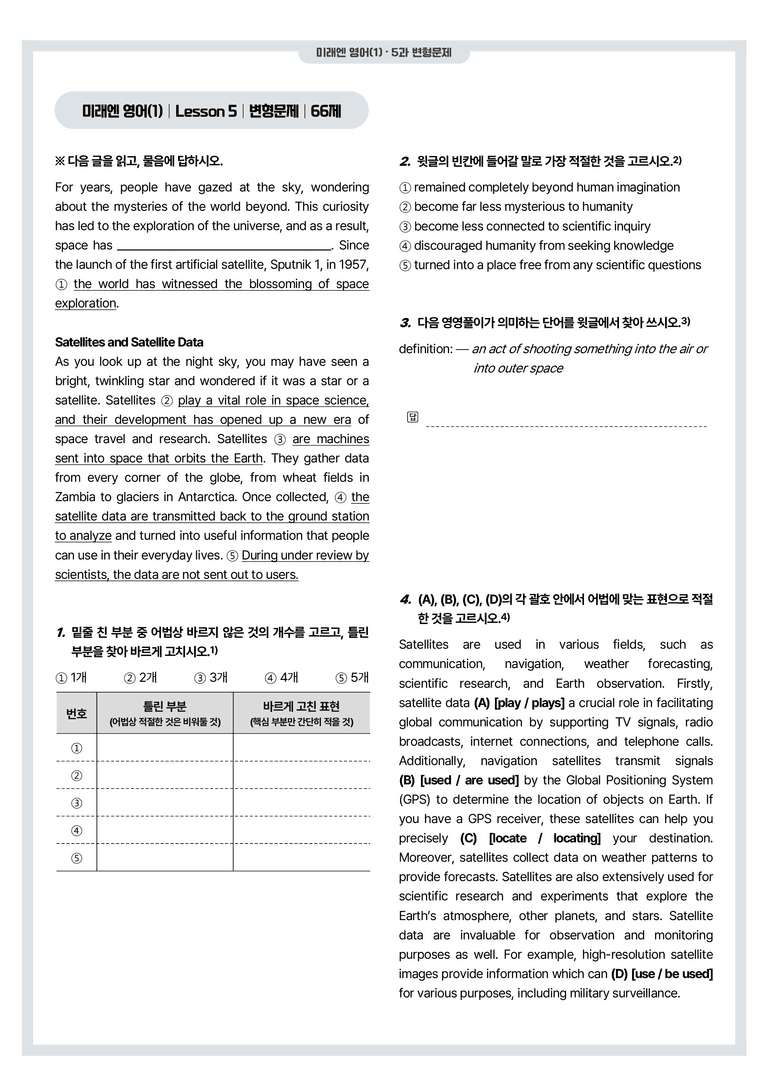 미래엔 영어(1) · 5과 변형문제

미래엔 영어(1) | Lesson 5 | 변형문제 | 66제

※ 다음 글을 읽고, 물음에 답하시오.

For years, people have gazed at the sky, wondering about the mysteries of the world beyond. This curiosity has led to the exploration of the universe, and as a result, space has ____. Since the launch of the first artificial satellite, Sputnik 1, in 1957, ① the world has witnessed the blossoming of space exploration.

Satellites and Satellite Data
As you look up at the night sky, you may have seen a bright, twinkling star and wondered if it was a star or a satellite. Satellites ② play a vital role in space science, and their development has opened up a new era of space travel and research. Satellites ③ are machines sent into space that orbits the Earth. They gather data from every corner of the globe, from wheat fields in Zambia to glaciers in Antarctica. Once collected, ④ the satellite data are transmitted back to the ground station to analyze and turned into useful information that people can use in their everyday lives. ⑤ During under review by scientists, the data are not sent out to users.

1. 밑줄 친 부분 중 어법상 바르지 않은 것의 개수를 고르고, 틀린 부분을 찾아 바르게 고치시오.$^{1)}$

① 1개 ② 2개 ③ 3개 ④ 4개 ⑤ 5개

| 번호 | 틀린 부분 (어법상 적절한 것은 비워둘 것) | 바르게 고친 표현 (핵심 부분만 간단히 적을 것) |
|---|---|---|
| ① | | |
| ② | | |
| ③ | | |
| ④ | | |
| ⑤ | | |

2. 윗글의 빈칸에 들어갈 말로 가장 적절한 것을 고르시오.$^{2)}$

① remained completely beyond human imagination
② become far less mysterious to humanity
③ become less connected to scientific inquiry
④ discouraged humanity from seeking knowledge
⑤ turned into a place free from any scientific questions

3. 다음 영영풀이가 의미하는 단어를 윗글에서 찾아 쓰시오.$^{3)}$

definition: — an act of shooting something into the air or into outer space

답 ____

4. (A), (B), (C), (D)의 각 괄호 안에서 어법에 맞는 표현으로 적절한 것을 고르시오.$^{4)}$

Satellites are used in various fields, such as communication, navigation, weather forecasting, scientific research, and Earth observation. Firstly, satellite data (A) [play / plays] a crucial role in facilitating global communication by supporting TV signals, radio broadcasts, internet connections, and telephone calls. Additionally, navigation satellites transmit signals (B) [used / are used] by the Global Positioning System (GPS) to determine the location of objects on Earth. If you have a GPS receiver, these satellites can help you precisely (C) [locate / locating] your destination. Moreover, satellites collect data on weather patterns to provide forecasts. Satellites are also extensively used for scientific research and experiments that explore the Earth's atmosphere, other planets, and stars. Satellite data are invaluable for observation and monitoring purposes as well. For example, high-resolution satellite images provide information which can (D) [use / be used] for various purposes, including military surveillance.